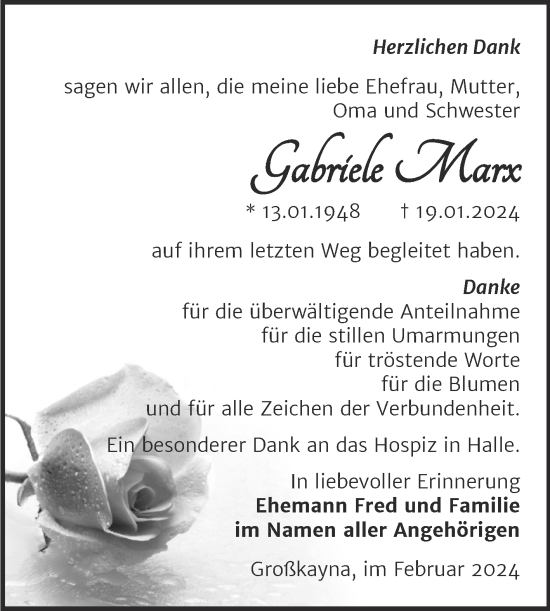 Herzlichen Dank

sagen wir allen, die meine liebe Ehefrau, Mutter, Oma und Schwester

Gabriele Marx

* 13.01.1948 † 19.01.2024

auf ihrem letzten Weg begleitet haben.

Danke
für die überwältigende Anteilnahme
für die stillen Umarmungen
für tröstende Worte
für die Blumen
und für alle Zeichen der Verbundenheit.

Ein besonderer Dank an das Hospiz in Halle.

In liebevoller Erinnerung
Ehemann Fred und Familie
im Namen aller Angehörigen

Großkayna, im Februar 2024